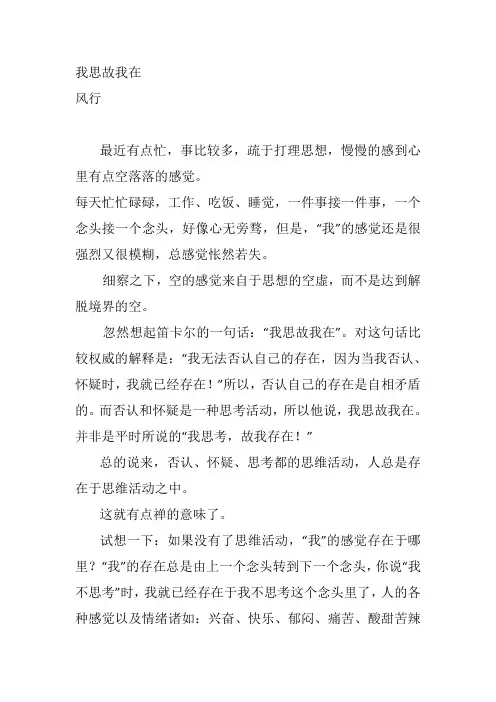 我思故我在
风行

最近有点忙，事比较多，疏于打理思想，慢慢的感到心里有点空落落的感觉。
每天忙忙碌碌，工作、吃饭、睡觉，一件事接一件事，一个念头接一个念头，好像心无旁骛，但是，“我”的感觉还是很强烈又很模糊，总感觉怅然若失。

细察之下，空的感觉来自于思想的空虚，而不是达到解脱境界的空。

忽然想起笛卡尔的一句话：“我思故我在”。对这句话比较权威的解释是：“我无法否认自己的存在，因为当我否认、怀疑时，我就已经存在！”所以，否认自己的存在是自相矛盾的。而否认和怀疑是一种思考活动，所以他说，我思故我在。并非是平时所说的“我思考，故我存在！”

总的说来，否认、怀疑、思考都的思维活动，人总是存在于思维活动之中。

这就有点禅的意味了。

试想一下：如果没有了思维活动，“我”的感觉存在于哪里？“我”的存在总是由上一个念头转到下一个念头，你说“我不思考”时，我就已经存在于我不思考这个念头里了，人的各种感觉以及情绪诸如：兴奋、快乐、郁闷、痛苦、酸甜苦辣